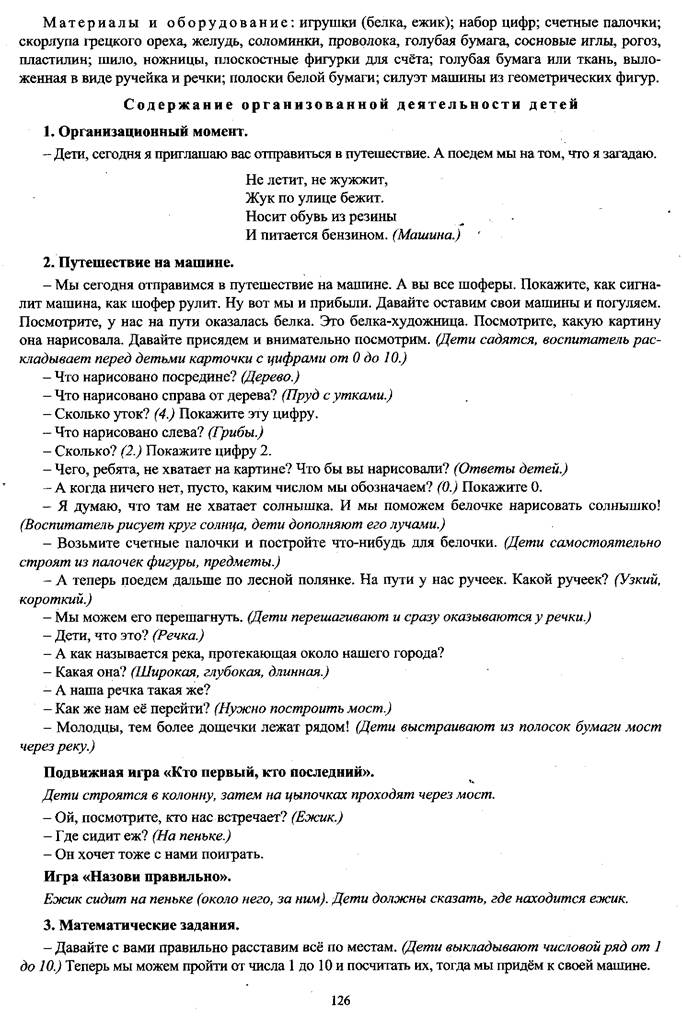 Материалы и оборудование: игрушки (белка, ежик); набор цифр; счетные палочки; скорлупа грецкого ореха, желудь, соломинки, проволока, голубая бумага, сосновые иглы, рогоз, пластилин; шило, ножницы, плоскостные фигурки для счёта; голубая бумага или ткань, выложенная в виде ручейка и речки; полоски белой бумаги; силуэт машины из геометрических фигур.

Содержание организованной деятельности детей

1. Организационный момент.

– Дети, сегодня я приглашаю вас отправиться в путешествие. А поедем мы на том, что я загадаю.

Не летит, не жужжит,
Жук по улице бежит.
Носит обувь из резины
И питается бензином. (Машина.)

2. Путешествие на машине.

– Мы сегодня отправимся в путешествие на машине. А вы все шоферы. Покажите, как сигналит машина, как шофер рулит. Ну вот мы и прибыли. Давайте оставим свои машины и погуляем. Посмотрите, у нас на пути оказалась белка. Это белка-художница. Посмотрите, какую картину она нарисовала. Давайте присядем и внимательно посмотрим. (Дети садятся, воспитатель раскладывает перед детьми карточки с цифрами от 0 до 10.)

– Что нарисовано посредине? (Дерево.)
– Что нарисовано справа от дерева? (Пруд с утками.)
– Сколько уток? (4.) Покажите эту цифру.
– Что нарисовано слева? (Грибы.)
– Сколько? (2.) Покажите цифру 2.
– Чего, ребята, не хватает на картине? Что бы вы нарисовали? (Ответы детей.)
– А когда ничего нет, пусто, каким числом мы обозначаем? (0.) Покажите 0.
– Я думаю, что там не хватает солнышка. И мы поможем белочке нарисовать солнышко! (Воспитатель рисует круг солнца, дети дополняют его лучами.)
– Возьмите счетные палочки и постройте что-нибудь для белочки. (Дети самостоятельно строят из палочек фигуры, предметы.)
– А теперь поедем дальше по лесной полянке. На пути у нас ручеек. Какой ручеек? (Узкий, короткий.)
– Мы можем его перешагнуть. (Дети перешагивают и сразу оказываются у речки.)
– Дети, что это? (Речка.)
– А как называется река, протекающая около нашего города?
– Какая она? (Широкая, глубокая, длинная.)
– А наша речка такая же?
– Как же нам её перейти? (Нужно построить мост.)
– Молодцы, тем более дощечки лежат рядом! (Дети выстраивают из полосок бумаги мост через реку.)

Подвижная игра «Кто первый, кто последний».

Дети строятся в колонну, затем на цыпочках проходят через мост.

– Ой, посмотрите, кто нас встречает? (Ежик.)
– Где сидит еж? (На пеньке.)
– Он хочет тоже с нами поиграть.

Игра «Назови правильно».

Ежик сидит на пеньке (около него, за ним). Дети должны сказать, где находится ежик.

3. Математические задания.

– Давайте с вами правильно расставим всё по местам. (Дети выкладывают числовой ряд от 1 до 10.) Теперь мы можем пройти от числа 1 до 10 и посчитать их, тогда мы придём к своей машине.

126